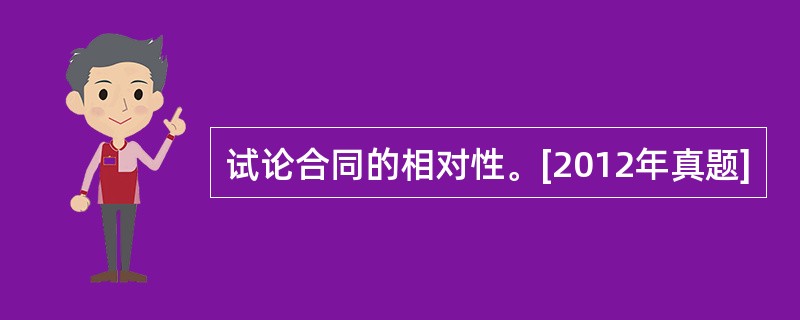 试论合同的相对性。[2012年真题]